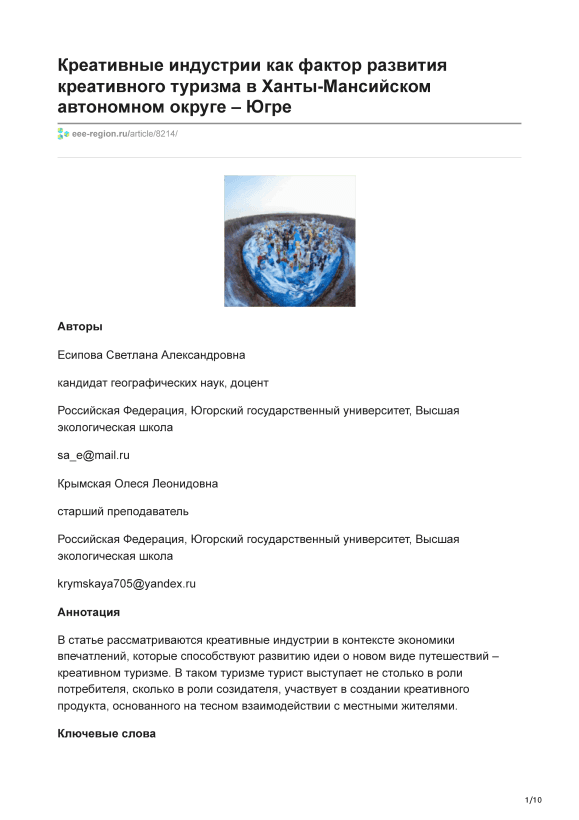 Креативные индустрии как фактор развития креативного туризма в Ханты-Мансийском автономном округе – Югре

eee-region.ru/article/8214/

Авторы

Есипова Светлана Александровна

кандидат географических наук, доцент

Российская Федерация, Югорский государственный университет, Высшая экологическая школа

sa_e@mail.ru

Крымская Олеся Леонидовна

старший преподаватель

Российская Федерация, Югорский государственный университет, Высшая экологическая школа

krymskaya705@yandex.ru

Аннотация

В статье рассматриваются креативные индустрии в контексте экономики впечатлений, которые способствуют развитию идеи о новом виде путешествий – креативном туризме. В таком туризме турист выступает не столько в роли потребителя, сколько в роли созидателя, участвует в создании креативного продукта, основанного на тесном взаимодействии с местными жителями.

Ключевые слова

1/10